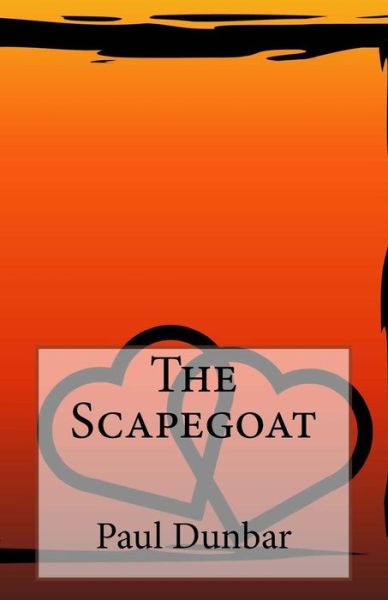 The Scapegoat

Paul Dunbar